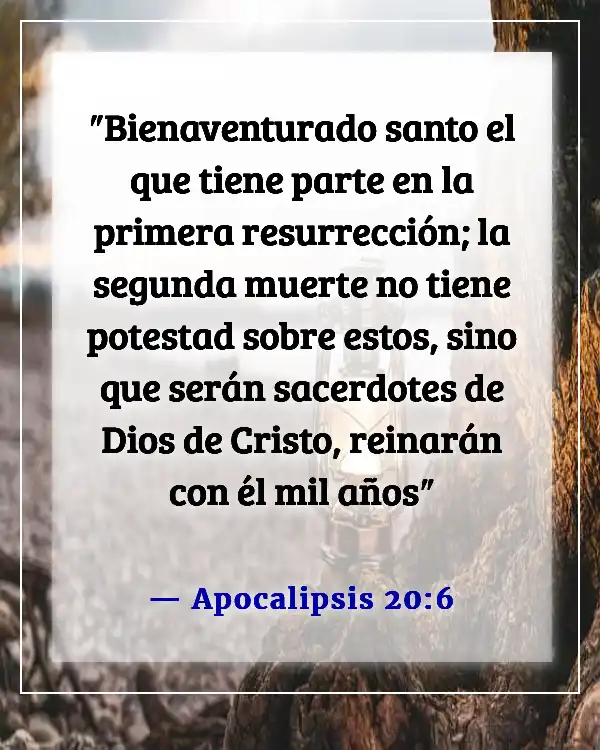 "Bienaventurado santo el que tiene parte en la primera resurrección; la segunda muerte no tiene potestad sobre estos, sino que serán sacerdotes de Dios de Cristo, reinarán con él mil años"

— Apocalipsis 20:6